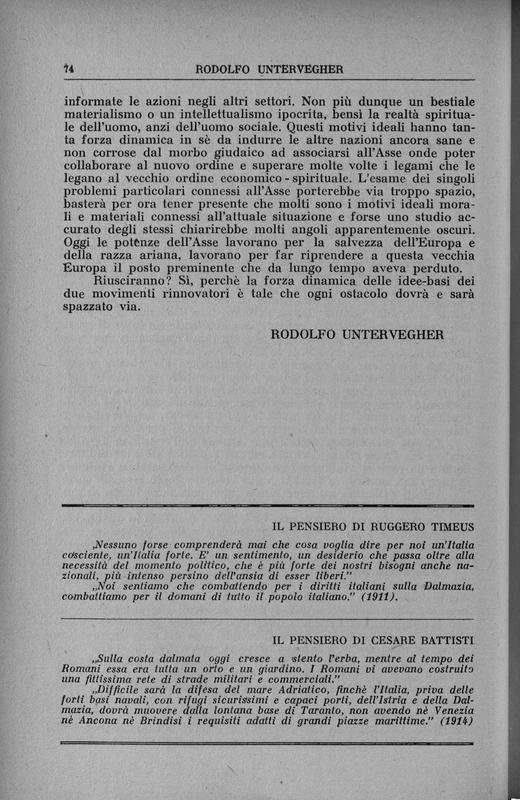 74 RODOLFO UNTERVEGHER

informate le azioni negli altri settori. Non più dunque un bestiale materialismo o un intellettualismo ipocrita, bensì la realtà spirituale dell'uomo, anzi dell'uomo sociale. Questi motivi ideali hanno tanta forza dinamica in sè da indurre le altre nazioni ancora sane e non corrose dal morbo giudaico ad associarsi all'Asse onde poter collaborare al nuovo ordine e superare molte volte i legami che le legano al vecchio ordine economico - spirituale. L'esame dei singoli problemi particolari connessi all'Asse porterebbe via troppo spazio, basterà per ora tener presente che molti sono i motivi ideali morali e materiali connessi all'attuale situazione e forse uno studio accurato degli stessi chiarirebbe molti angoli apparentemente oscuri. Oggi le potenze dell'Asse lavorano per la salvezza dell'Europa e della razza ariana, lavorano per far riprendere a questa vecchia Europa il posto preminente che da lungo tempo aveva perduto.

Riusciranno? Sì, perchè la forza dinamica delle idee-basi dei due movimenti rinnovatori è tale che ogni ostacolo dovrà e sarà spazzato via.

RODOLFO UNTERVEGHER

IL PENSIERO DI RUGGERO TIMEUS

„Nessuno forse comprenderà mai che cosa voglia dire per noi un'Italia cosciente, un'Italia forte. E' un sentimento, un desiderio che passa oltre alla necessità del momento politico, che è più forte dei nostri bisogni anche nazionali, più intenso persino dell'ansia di esser liberi."

„Noi sentiamo che combattendo per i diritti italiani sulla Dalmazia, combattiamo per il domani di tutto il popolo italiano." (1911).

IL PENSIERO DI CESARE BATTISTI

„Sulla costa dalmata oggi cresce a stento l'erba, mentre al tempo dei Romani essa era tutta un orto e un giardino. I Romani vi avevano costruito una fittissima rete di strade militari e commerciali."

„Difficile sarà la difesa del mare Adriatico, finchè l'Italia, priva delle forti basi navali, con rifugi sicurissimi e capaci porti, dell'Istria e della Dalmazia, dovrà muovere dalla lontana base di Taranto, non avendo nè Venezia nè Ancona nè Brindisi i requisiti adatti di grandi piazze marittime." (1914)